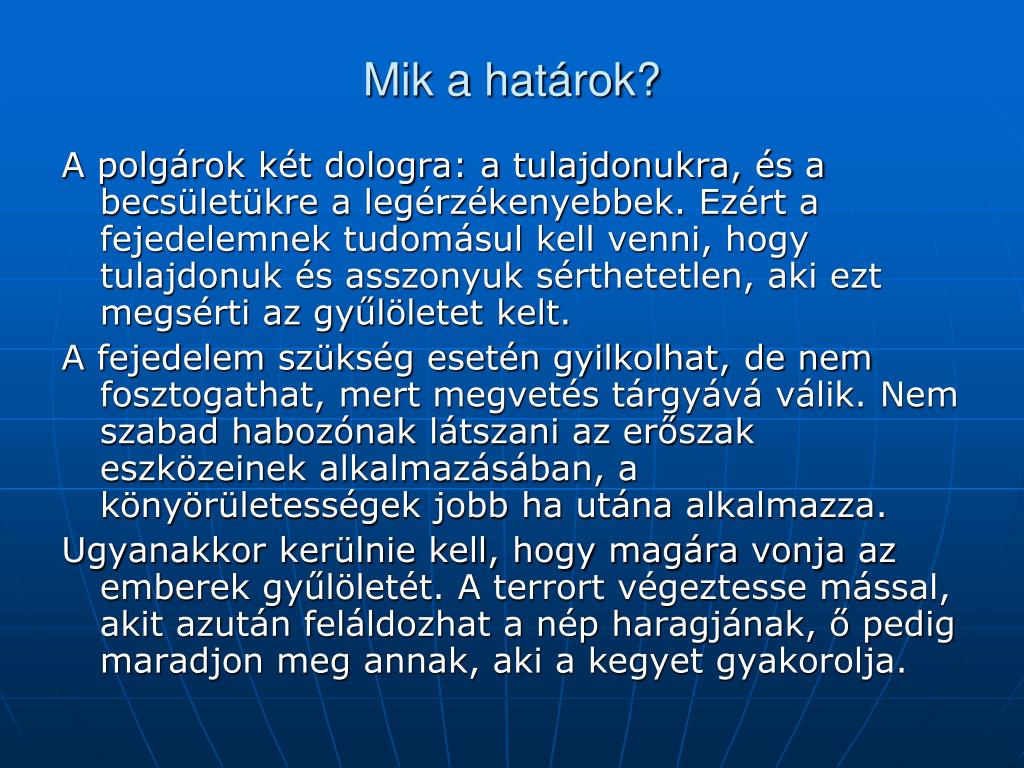 Mik a határok?

A polgárok két dologra: a tulajdonukra, és a becsületükre a legérzékenyebbek. Ezért a fejedelemnek tudomásul kell venni, hogy tulajdonuk és asszonyuk sérthetetlen, aki ezt megsérti az gyűlöletet kelt.

A fejedelem szükség esetén gyilkolhat, de nem fosztogathat, mert megvetés tárgyává válik. Nem szabad habozónak látszani az erőszak eszközeinek alkalmazásában, a könyörületességek jobb ha utána alkalmazza.

Ugyanakkor kerülnie kell, hogy magára vonja az emberek gyűlöletét. A terrort végeztesse mással, akit azután feláldozhat a nép haragjának, ő pedig maradjon meg annak, aki a kegyet gyakorolja.